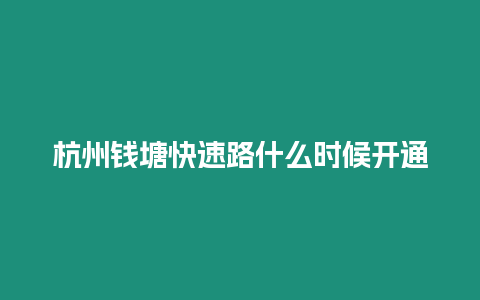 杭州钱塘快速路什么时候开通